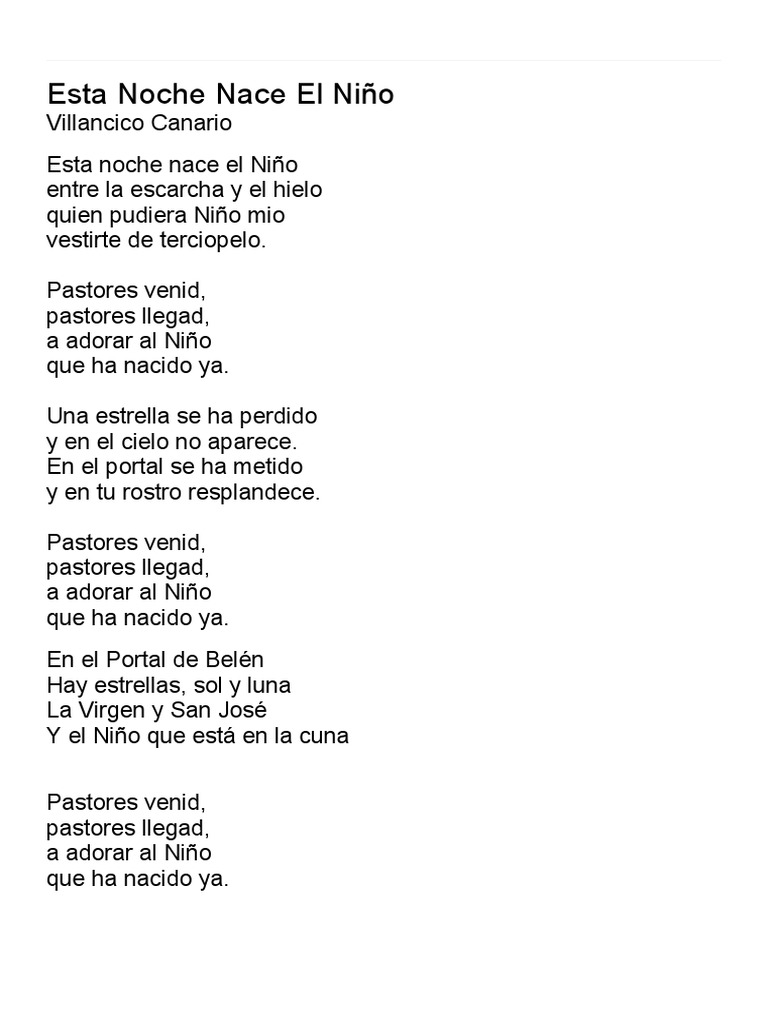 Esta Noche Nace El Niño
Villancico Canario

Esta noche nace el Niño
entre la escarcha y el hielo
quien pudiera Niño mio
vestirte de terciopelo.

Pastores venid,
pastores llegad,
a adorar al Niño
que ha nacido ya.

Una estrella se ha perdido
y en el cielo no aparece.
En el portal se ha metido
y en tu rostro resplandece.

Pastores venid,
pastores llegad,
a adorar al Niño
que ha nacido ya.

En el Portal de Belén
Hay estrellas, sol y luna
La Virgen y San José
Y el Niño que está en la cuna

Pastores venid,
pastores llegad,
a adorar al Niño
que ha nacido ya.